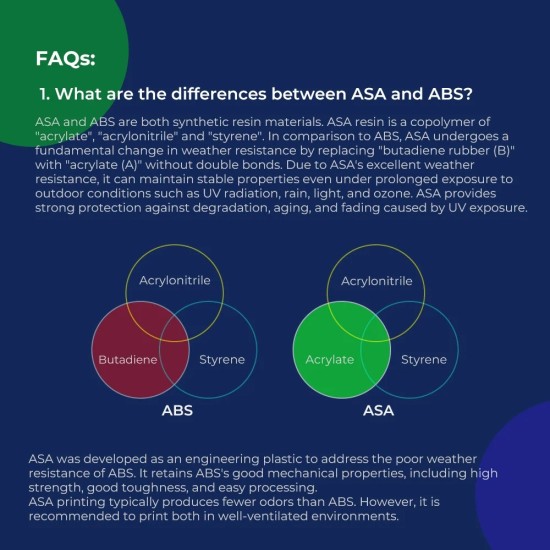 FAQs:

1. What are the differences between ASA and ABS?

ASA and ABS are both synthetic resin materials. ASA resin is a copolymer of "acrylate", "acrylonitrile" and "styrene". In comparison to ABS, ASA undergoes a fundamental change in weather resistance by replacing "butadiene rubber (B)" with "acrylate (A)" without double bonds. Due to ASA's excellent weather resistance, it can maintain stable properties even under prolonged exposure to outdoor conditions such as UV radiation, rain, light, and ozone. ASA provides strong protection against degradation, aging, and fading caused by UV exposure.

Acrylonitrile
Butadiene
Styrene
ABS

Acrylonitrile
Acrylate
Styrene
ASA

ASA was developed as an engineering plastic to address the poor weather resistance of ABS. It retains ABS's good mechanical properties, including high strength, good toughness, and easy processing.
ASA printing typically produces fewer odors than ABS. However, it is recommended to print both in well-ventilated environments.